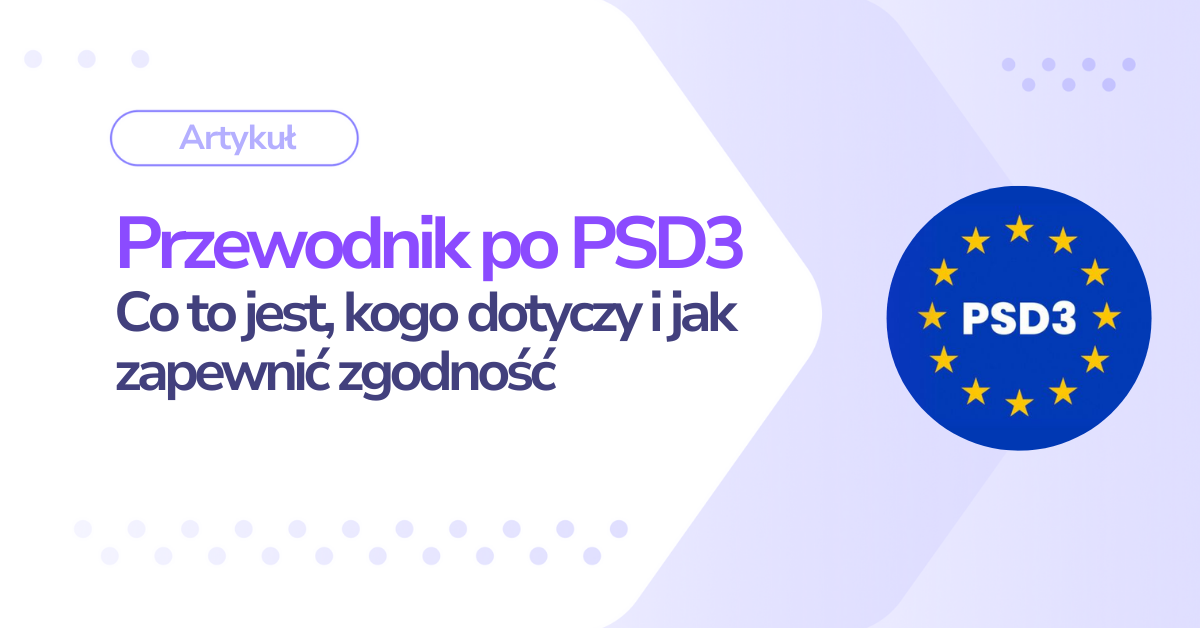 Artykuł

Przewodnik po PSD3
Co to jest, kogo dotyczy i jak zapewnić zgodność

PSD3